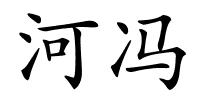 河冯